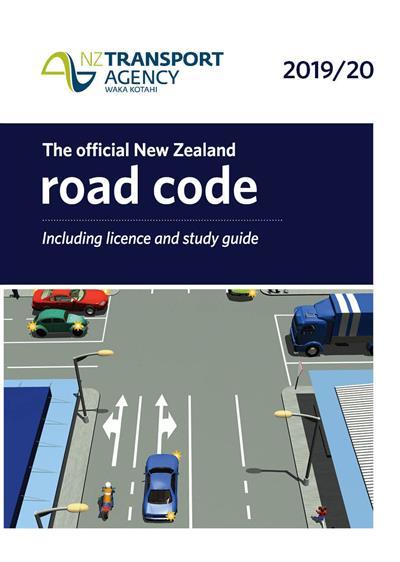 NZ TRANSPORT AGENCY
WAKA KOTAHI

2019/20

The official New Zealand
road code

Including licence and study guide